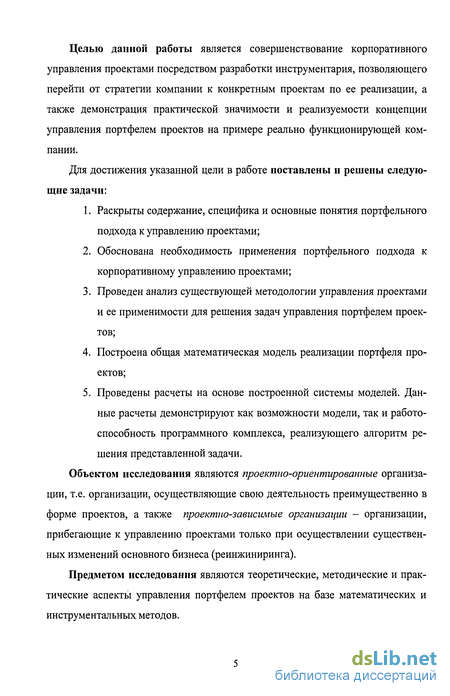 Целью данной работы является совершенствование корпоративного управления проектами посредством разработки инструментария, позволяющего перейти от стратегии компании к конкретным проектам по ее реализации, а также демонстрация практической значимости и реализуемости концепции управления портфелем проектов на примере реально функционирующей компании.

Для достижения указанной цели в работе поставлены и решены следующие задачи:

1. Раскрыты содержание, специфика и основные понятия портфельного подхода к управлению проектами;

2. Обоснована необходимость применения портфельного подхода к корпоративному управлению проектами;

3. Проведен анализ существующей методологии управления проектами и ее применимости для решения задач управления портфелем проектов;

4. Построена общая математическая модель реализации портфеля проектов;

5. Проведены расчеты на основе построенной системы моделей. Данные расчеты демонстрируют как возможности модели, так и работоспособность программного комплекса, реализующего алгоритм решения представленной задачи.

Объектом исследования являются проектно-ориентированные организации, т.е. организации, осуществляющие свою деятельность преимущественно в форме проектов, а также проектно-зависимые организации – организации, прибегающие к управлению проектами только при осуществлении существенных изменений основного бизнеса (реинжиниринга).

Предметом исследования являются теоретические, методические и практические аспекты управления портфелем проектов на базе математических и инструментальных методов.

5

dsLib.net
библиотека диссертаций